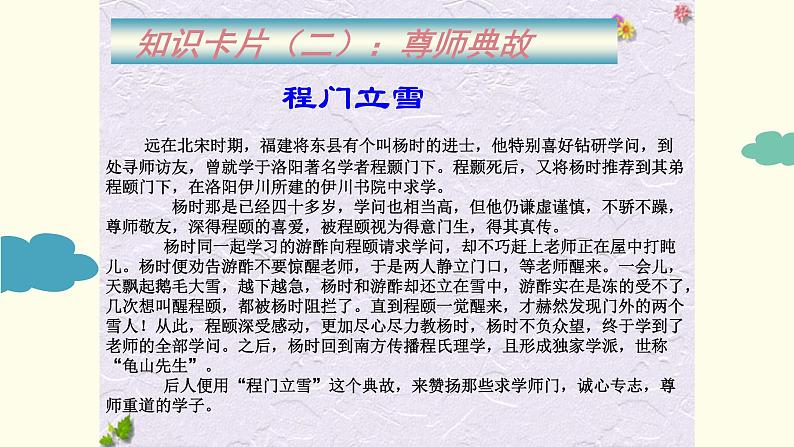 知识卡片（二）：尊师典故

程门立雪

远在北宋时期，福建将东县有个叫杨时的进士，他特别喜好钻研学问，到处寻师访友，曾就学于洛阳著名学者程颢门下。程颢死后，又将杨时推荐到其弟程颐门下，在洛阳伊川所建的伊川书院中求学。

杨时那是已经四十多岁，学问也相当高，但他仍谦虚谨慎，不骄不躁，尊师敬友，深得程颐的喜爱，被程颐视为得意门生，得其真传。

杨时同一起学习的游酢向程颐请求学问，却不巧赶上老师正在屋中打盹儿。杨时便劝告游酢不要惊醒老师，于是两人静立门口，等老师醒来。一会儿，天飘起鹅毛大雪，越下越急，杨时和游酢却还立在雪中，游酢实在是冻的受不了，几次想叫醒程颐，都被杨时阻拦了。直到程颐一觉醒来，才赫然发现门外的两个雪人！从此，程颐深受感动，更加尽心尽力教杨时，杨时不负众望，终于学到了老师的全部学问。之后，杨时回到南方传播程氏理学，且形成独家学派，世称“龟山先生”。

后人便用“程门立雪”这个典故，来赞扬那些求学师门，诚心专志，尊师重道的学子。